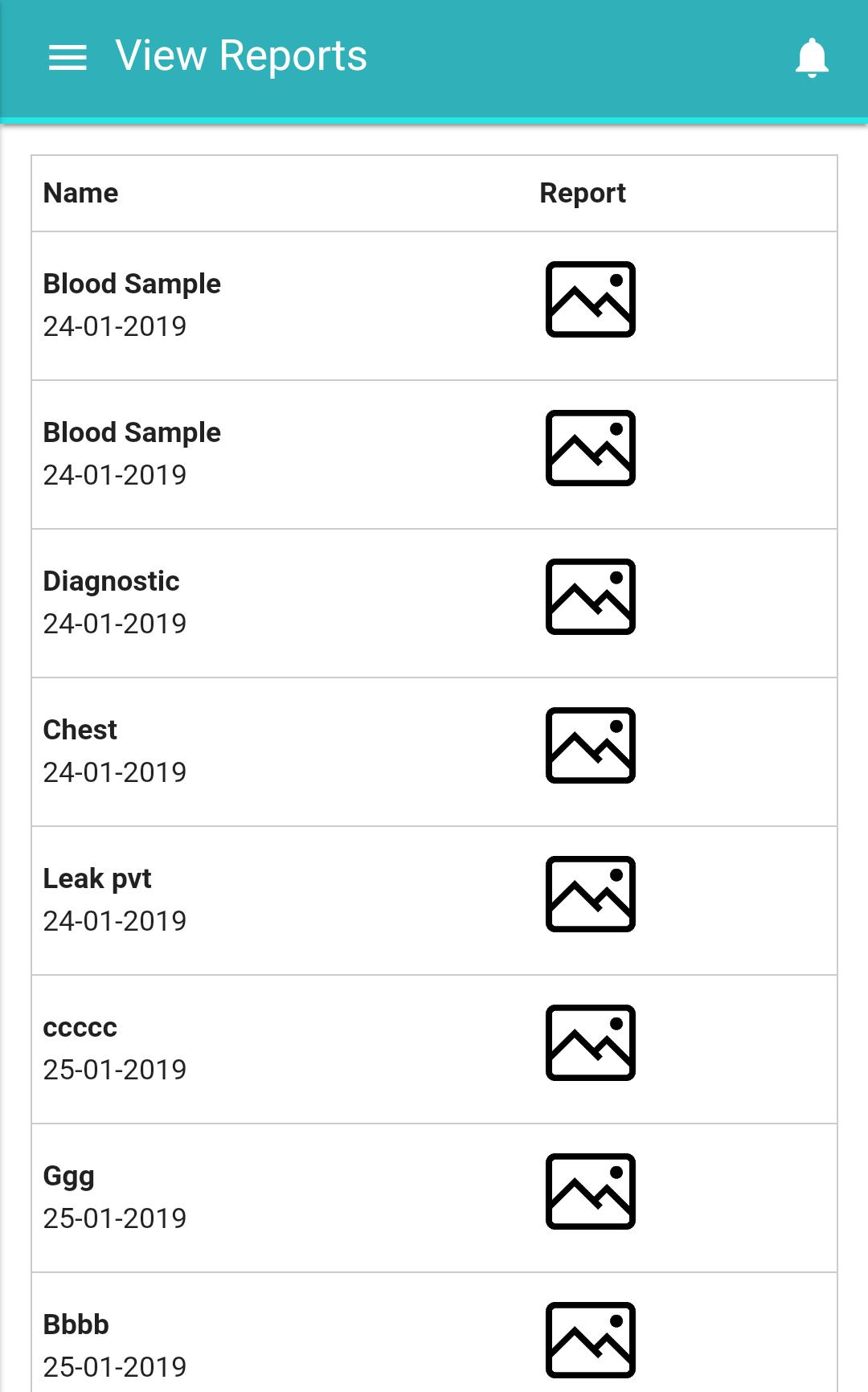 View Reports

| Name | Report |
|---|---|
| Blood Sample 24-01-2019 | |
| Blood Sample 24-01-2019 | |
| Diagnostic 24-01-2019 | |
| Chest 24-01-2019 | |
| Leak pvt 24-01-2019 | |
| ccccc 25-01-2019 | |
| Ggg 25-01-2019 | |
| Bbbb 25-01-2019 | |